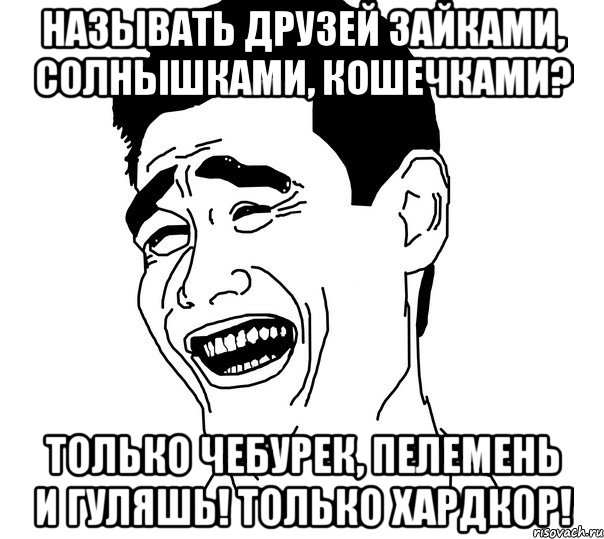 НАЗЫВАТЬ ДРУЗЕЙ ЗАЙКАМИ, СОЛНЫШКАМИ, КОШЕЧКАМИ?

ТОЛЬКО ЧЕБУРЕК, ПЕЛЕМЕНЬ И ГУЛЯШЬ! ТОЛЬКО ХАРДКОР!

risovach.ru